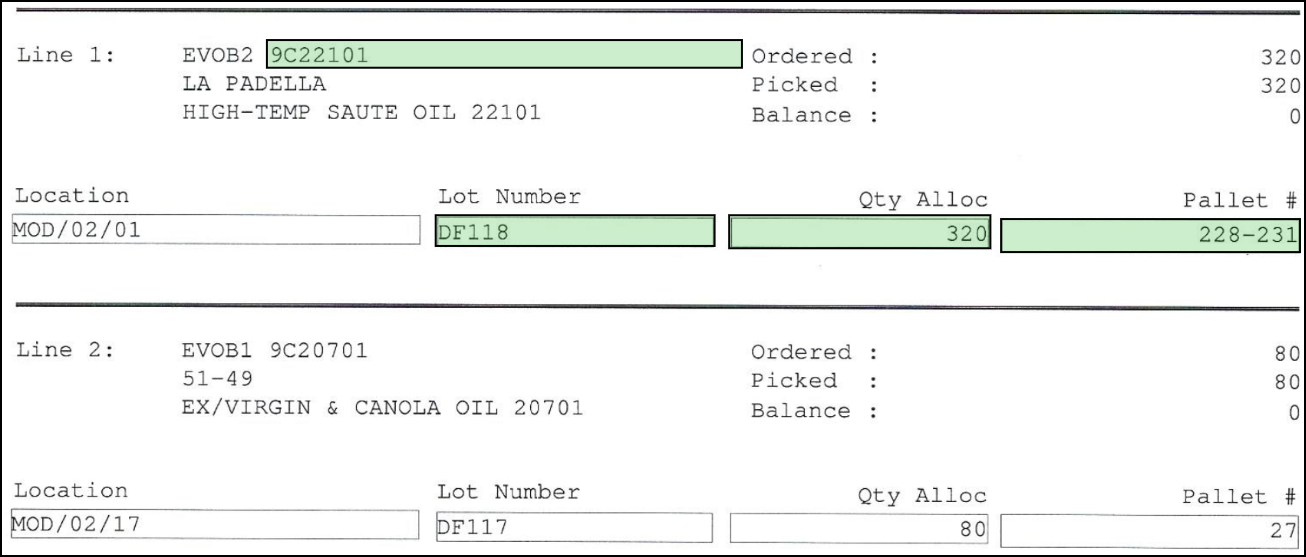 Line 1: EVOB2 9C22101
LA PADELLA
HIGH-TEMP SAUTE OIL 22101

Ordered : 320
Picked : 320
Balance : 0

Location
MOD/02/01

Lot Number
DF118

Qty Alloc
320

Pallet #
228-231

Line 2: EVOB1 9C20701
51-49
EX/VIRGIN & CANOLA OIL 20701

Ordered : 80
Picked : 80
Balance : 0

Location
MOD/02/17

Lot Number
DF117

Qty Alloc
80

Pallet #
27